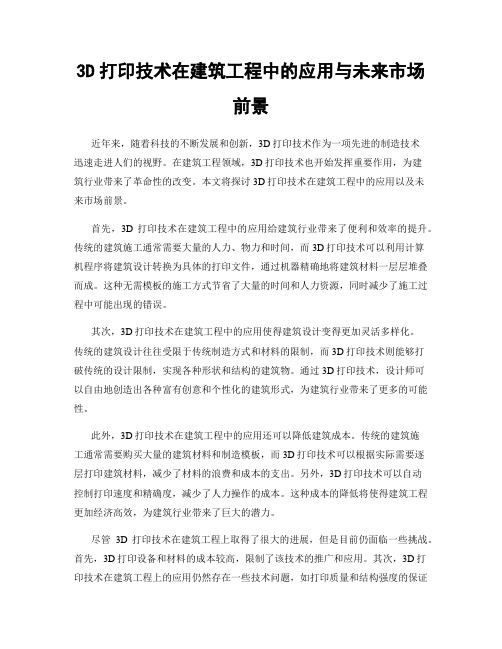 3D 打印技术在建筑工程中的应用与未来市场前景

近年来，随着科技的不断发展和创新，3D 打印技术作为一项先进的制造技术迅速走进人们的视野。在建筑工程领域，3D 打印技术也开始发挥重要作用，为建筑行业带来了革命性的改变。本文将探讨 3D 打印技术在建筑工程中的应用以及未来市场前景。

首先，3D 打印技术在建筑工程中的应用给建筑行业带来了便利和效率的提升。传统的建筑施工通常需要大量的人力、物力和时间，而 3D 打印技术可以利用计算机程序将建筑设计转换为具体的打印文件，通过机器精确地将建筑材料一层层堆叠而成。这种无需模板的施工方式节省了大量的时间和人力资源，同时减少了施工过程中可能出现的错误。

其次，3D 打印技术在建筑工程中的应用使得建筑设计变得更加灵活多样化。传统的建筑设计往往受限于传统制造方式和材料的限制，而 3D 打印技术则能够打破传统的设计限制，实现各种形状和结构的建筑物。通过 3D 打印技术，设计师可以自由地创造出各种富有创意和个性化的建筑形式，为建筑行业带来了更多的可能性。

此外，3D 打印技术在建筑工程中的应用还可以降低建筑成本。传统的建筑施工通常需要购买大量的建筑材料和制造模板，而 3D 打印技术可以根据实际需要逐层打印建筑材料，减少了材料的浪费和成本的支出。另外，3D 打印技术可以自动控制打印速度和精确度，减少了人力操作的成本。这种成本的降低将使得建筑工程更加经济高效，为建筑行业带来了巨大的潜力。

尽管 3D 打印技术在建筑工程上取得了很大的进展，但是目前仍面临一些挑战。首先，3D 打印设备和材料的成本较高，限制了该技术的推广和应用。其次，3D 打印技术在建筑工程上的应用仍然存在一些技术问题，如打印质量和结构强度的保证